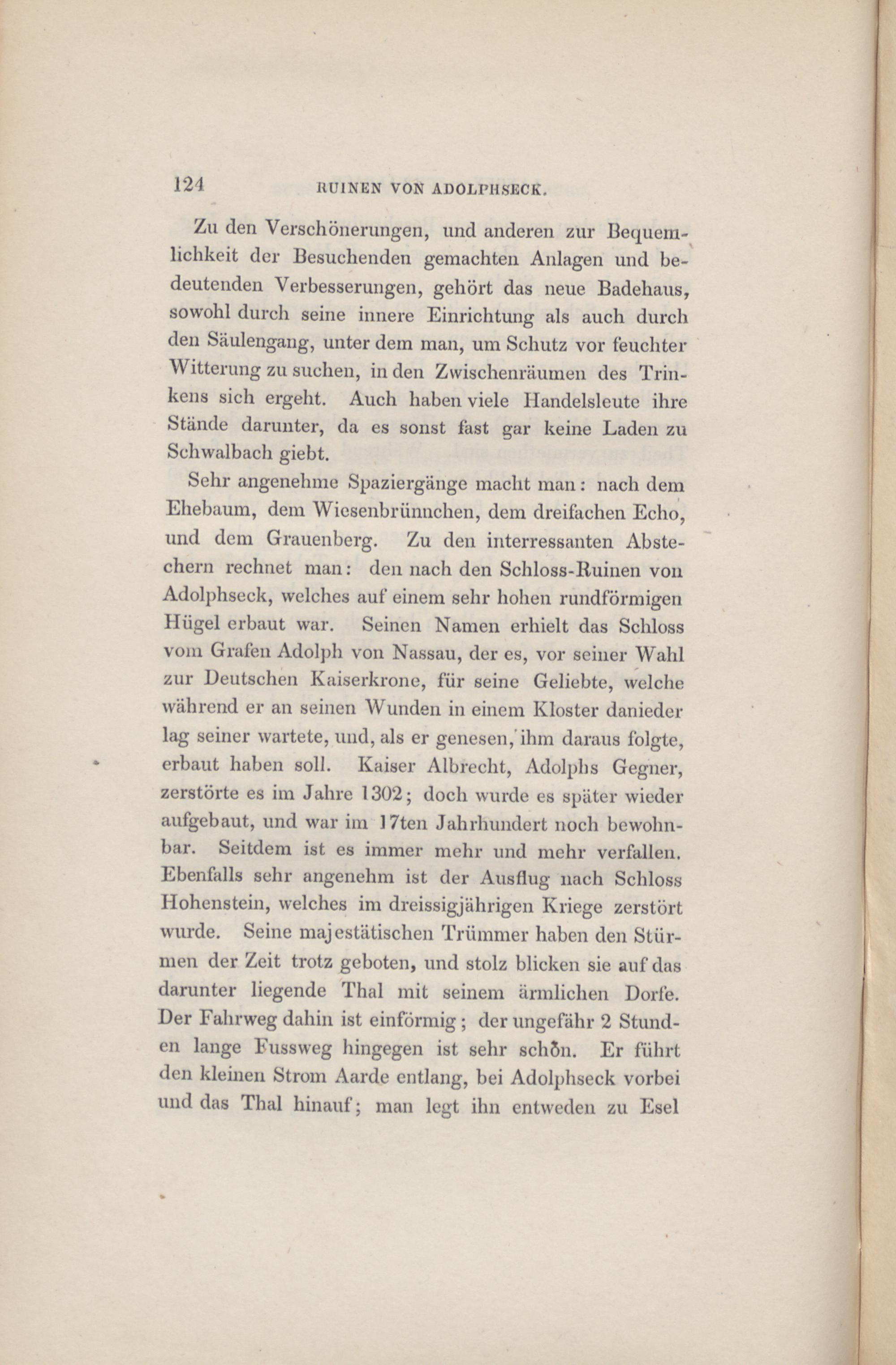 124 RUINEN VON ADOLPHSECK.

Zu den Verschönerungen, und anderen zur Bequemlichkeit der Besuchenden gemachten Anlagen und bedeutenden Verbesserungen, gehört das neue Badehaus, sowohl durch seine innere Einrichtung als auch durch den Säulengang, unter dem man, um Schutz vor feuchter Witterung zu suchen, in den Zwischenräumen des Trinkens sich ergeht. Auch haben viele Handelsleute ihre Stände darunter, da es sonst fast gar keine Laden zu Schwalbach giebt.

Sehr angenehme Spaziergänge macht man: nach dem Ehebaum, dem Wiesenbrünnchen, dem dreifachen Echo, und dem Grauenberg. Zu den interressanten Abstechern rechnet man: den nach den Schloss-Ruinen von Adolphseck, welches auf einem sehr hohen rundförmigen Hügel erbaut war. Seinen Namen erhielt das Schloss vom Grafen Adolph von Nassau, der es, vor seiner Wahl zur Deutschen Kaiserkrone, für seine Geliebte, welche während er an seinen Wunden in einem Kloster danieder lag seiner wartete, und, als er genesen, ihm daraus folgte, erbaut haben soll. Kaiser Albrecht, Adolphs Gegner, zerstörte es im Jahre 1302; doch wurde es später wieder aufgebaut, und war im 17ten Jahrhundert noch bewohnbar. Seitdem ist es immer mehr und mehr verfallen. Ebenfalls sehr angenehm ist der Ausflug nach Schloss Hohenstein, welches im dreissigjährigen Kriege zerstört wurde. Seine majestätischen Trümmer haben den Stürmen der Zeit trotz geboten, und stolz blicken sie auf das darunter liegende Thal mit seinem ärmlichen Dorfe. Der Fahrweg dahin ist einförmig; der ungefähr 2 Stunden lange Fussweg hingegen ist sehr schön. Er führt den kleinen Strom Aarde entlang, bei Adolphseck vorbei und das Thal hinauf; man legt ihn entweden zu Esel